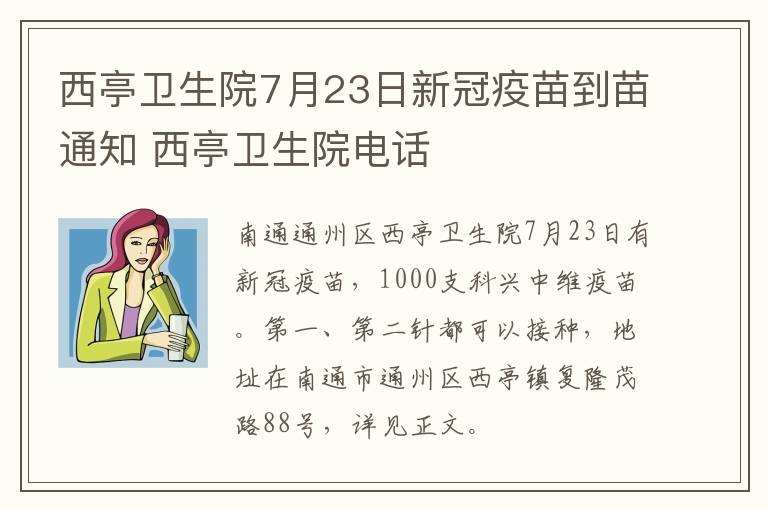 西亭卫生院7月23日新冠疫苗到苗通知 西亭卫生院电话

南通通州区西亭卫生院7月23日有新冠疫苗，1000支科兴中维疫苗。第一、第二针都可以接种，地址在南通市通州区西亭镇复隆茂路88号，详见正文。